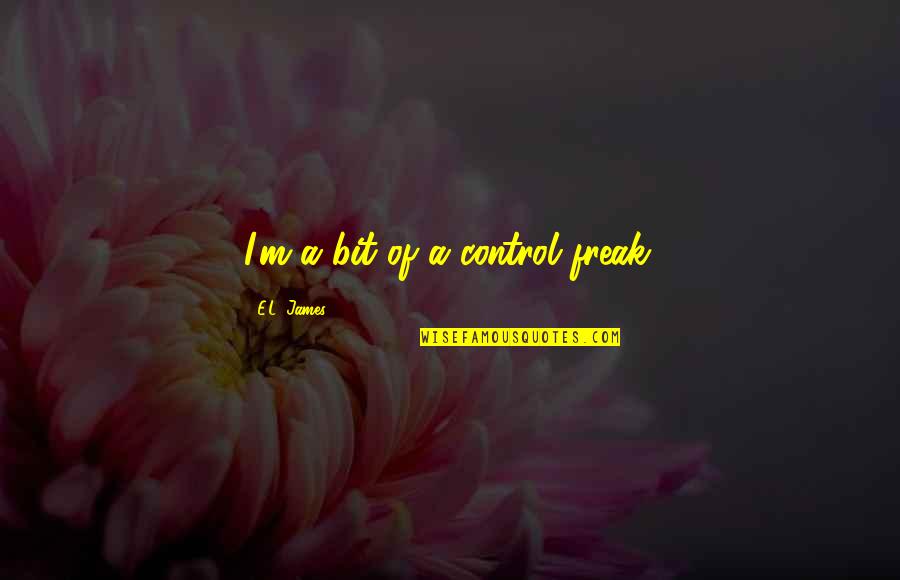 I'm a bit of a control freak.

E.L. James

WISEFAMOUSQUOTES.COM